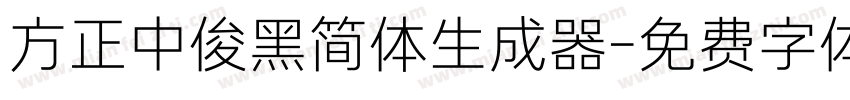 方正中俊黑简体生成器-免费字体